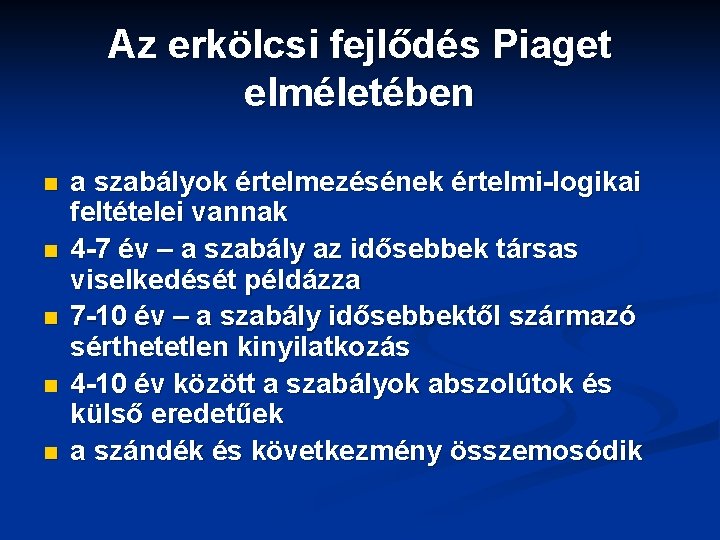 Az erkölcsi fejlődés Piaget elméletében

- a szabályok értelmezésének értelmi-logikai feltételei vannak
- 4-7 év – a szabály az idősebbek társas viselkedését példázza
- 7-10 év – a szabály idősebbektől származó sérthetetlen kinyilatkozás
- 4-10 év között a szabályok abszolútok és külső eredetűek
- a szándék és következmény összemosódik